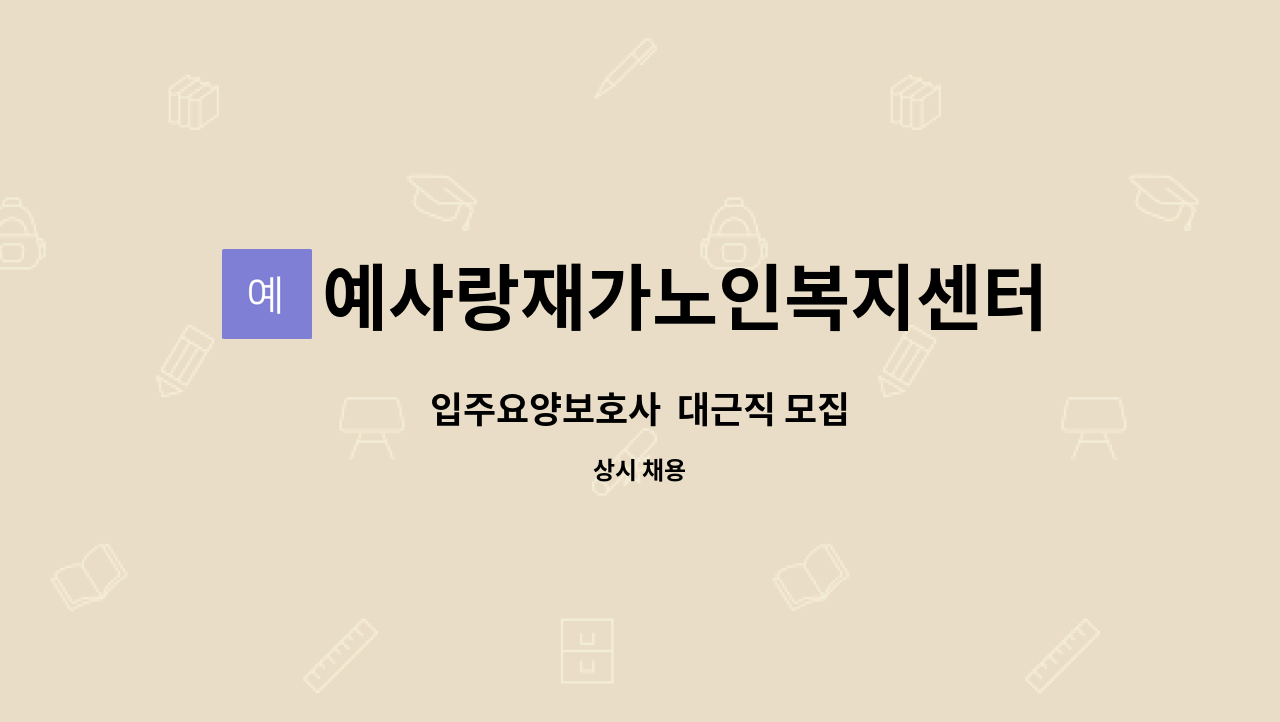 예

예사랑재가노인복지센터

입주요양보호사  대근직 모집

상시 채용